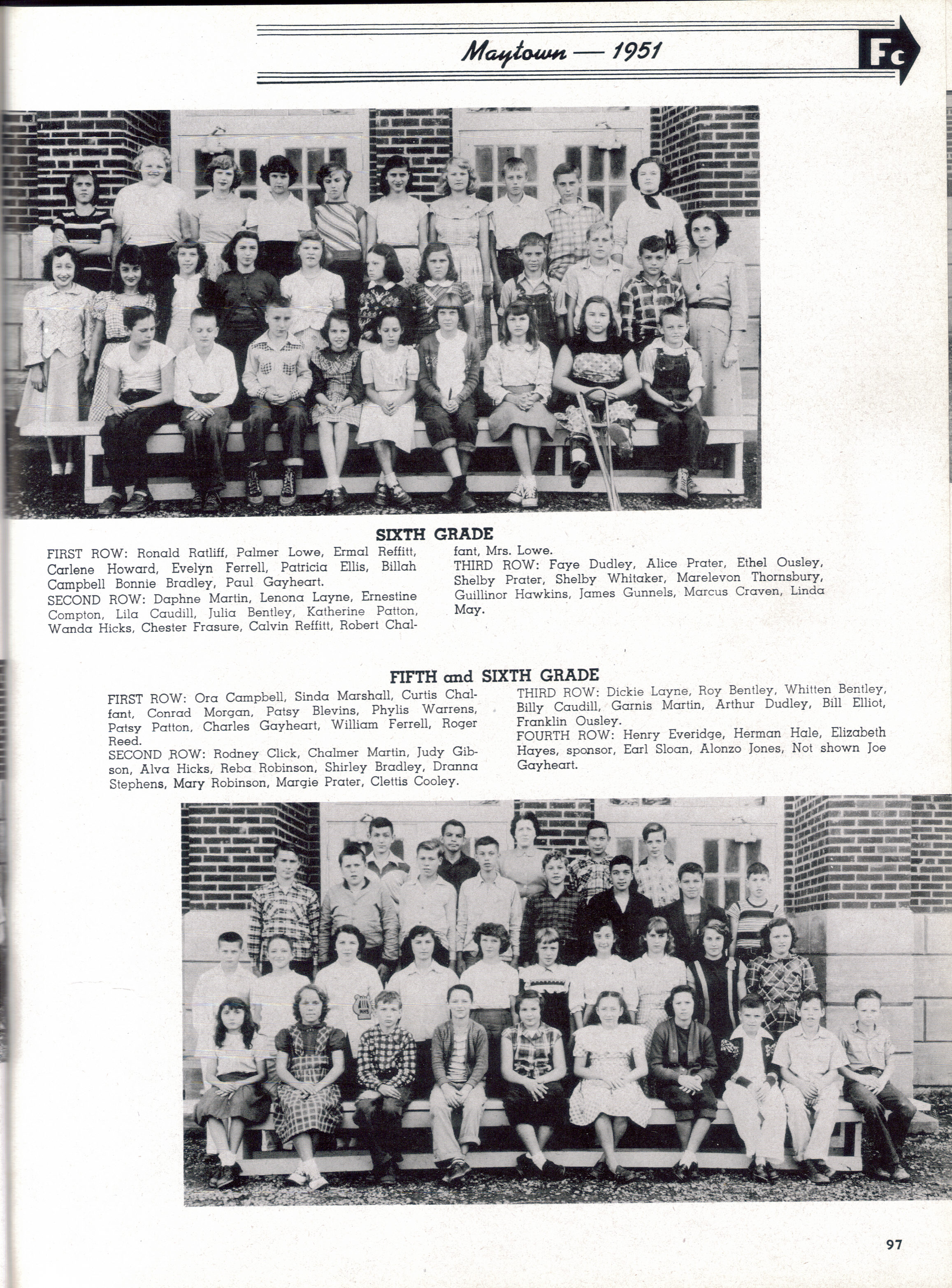 Maytown — 1951

Fc

SIXTH GRADE

FIRST ROW: Ronald Ratliff, Palmer Lowe, Ermal Reffitt, Carlene Howard, Evelyn Ferrell, Patricia Ellis, Billah Campbell Bonnie Bradley, Paul Gayheart.
SECOND ROW: Daphne Martin, Lenona Layne, Ernestine Compton, Lila Caudill, Julia Bentley, Katherine Patton, Wanda Hicks, Chester Frasure, Calvin Reffitt, Robert Chalfant, Mrs. Lowe.
THIRD ROW: Faye Dudley, Alice Prater, Ethel Ousley, Shelby Prater, Shelby Whitaker, Marelevon Thornsbury, Guillinor Hawkins, James Gunnels, Marcus Craven, Linda May.

FIFTH and SIXTH GRADE

FIRST ROW: Ora Campbell, Sinda Marshall, Curtis Chalfant, Conrad Morgan, Patsy Blevins, Phylis Warrens, Patsy Patton, Charles Gayheart, William Ferrell, Roger Reed.
SECOND ROW: Rodney Click, Chalmer Martin, Judy Gibson, Alva Hicks, Reba Robinson, Shirley Bradley, Dranna Stephens, Mary Robinson, Margie Prater, Clettis Cooley.
THIRD ROW: Dickie Layne, Roy Bentley, Whitten Bentley, Billy Caudill, Garnis Martin, Arthur Dudley, Bill Elliot, Franklin Ousley.
FOURTH ROW: Henry Everidge, Herman Hale, Elizabeth Hayes, sponsor, Earl Sloan, Alonzo Jones, Not shown Joe Gayheart.

97